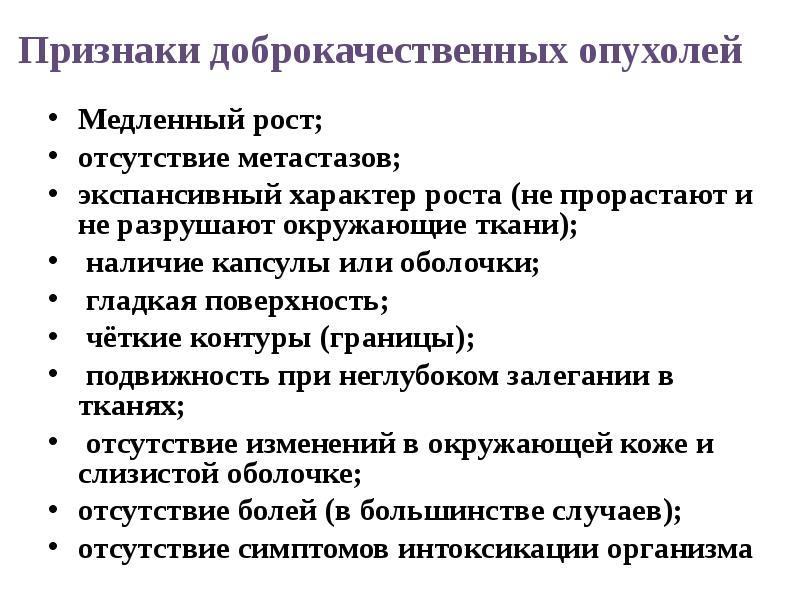 Признаки доброкачественных опухолей

• Медленный рост;
• отсутствие метастазов;
• экспансивный характер роста (не прорастают и не разрушают окружающие ткани);
• наличие капсулы или оболочки;
• гладкая поверхность;
• чёткие контуры (границы);
• подвижность при неглубоком залегании в тканях;
• отсутствие изменений в окружающей коже и слизистой оболочке;
• отсутствие болей (в большинстве случаев);
• отсутствие симптомов интоксикации организма